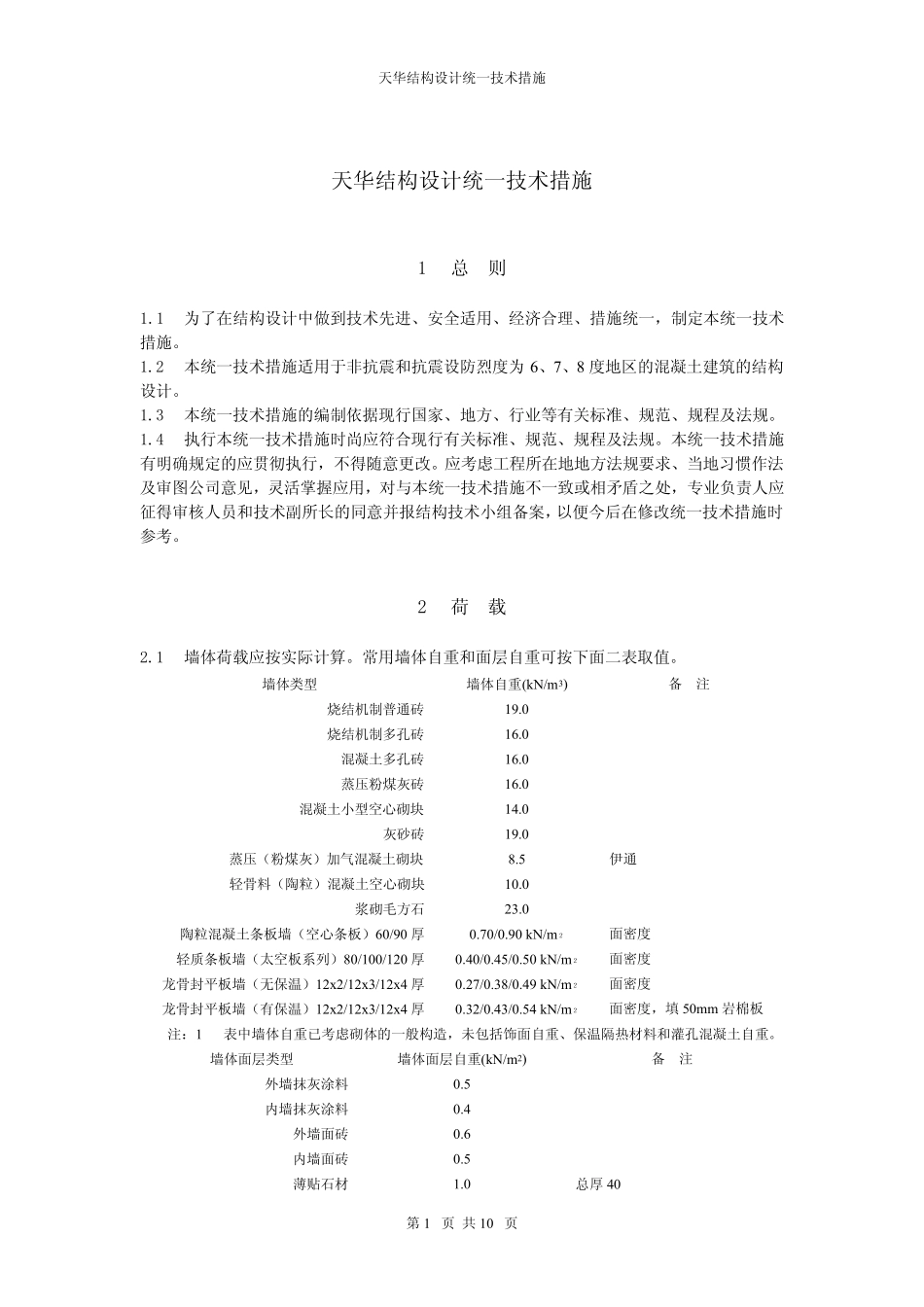 天华结构设计统一技术措施

天华结构设计统一技术措施

1　总　则

1.1　为了在结构设计中做到技术先进、安全适用、经济合理、措施统一，制定本统一技术措施。
1.2　本统一技术措施适用于非抗震和抗震设防烈度为 6、7、8 度地区的混凝土建筑的结构设计。
1.3　本统一技术措施的编制依据现行国家、地方、行业等有关标准、规范、规程及法规。
1.4　执行本统一技术措施时尚应符合现行有关标准、规范、规程及法规。本统一技术措施有明确规定的应贯彻执行，不得随意更改。应考虑工程所在地地方法规要求、当地习惯作法及审图公司意见，灵活掌握应用，对与本统一技术措施不一致或相矛盾之处，专业负责人应征得审核人员和技术副所长的同意并报结构技术小组备案，以便今后在修改统一技术措施时参考。

2　荷　载

2.1　墙体荷载应按实际计算。常用墙体自重和面层自重可按下面二表取值。

| 墙体类型 | 墙体自重(kN/m³) | 备　注 |
|---|---|---|
| 烧结机制普通砖 | 19.0 | |
| 烧结机制多孔砖 | 16.0 | |
| 混凝土多孔砖 | 16.0 | |
| 蒸压粉煤灰砖 | 16.0 | |
| 混凝土小型空心砌块 | 14.0 | |
| 灰砂砖 | 19.0 | |
| 蒸压（粉煤灰）加气混凝土砌块 | 8.5 | 伊通 |
| 轻骨料（陶粒）混凝土空心砌块 | 10.0 | |
| 浆砌毛方石 | 23.0 | |
| 陶粒混凝土条板墙（空心条板）60/90 厚 | 0.70/0.90 kN/m² | 面密度 |
| 轻质条板墙（太空板系列）80/100/120 厚 | 0.40/0.45/0.50 kN/m² | 面密度 |
| 龙骨封平板墙（无保温）12x2/12x3/12x4 厚 | 0.27/0.38/0.49 kN/m² | 面密度 |
| 龙骨封平板墙（有保温）12x2/12x3/12x4 厚 | 0.32/0.43/0.54 kN/m² | 面密度，填 50mm 岩棉板 |

注：1　表中墙体自重已考虑砌体的一般构造，未包括饰面自重、保温隔热材料和灌孔混凝土自重。

| 墙体面层类型 | 墙体面层自重(kN/m²) | 备　注 |
|---|---|---|
| 外墙抹灰涂料 | 0.5 | |
| 内墙抹灰涂料 | 0.4 | |
| 外墙面砖 | 0.6 | |
| 内墙面砖 | 0.5 | |
| 薄贴石材 | 1.0 | 总厚 40 |

第 1 页 共 10 页